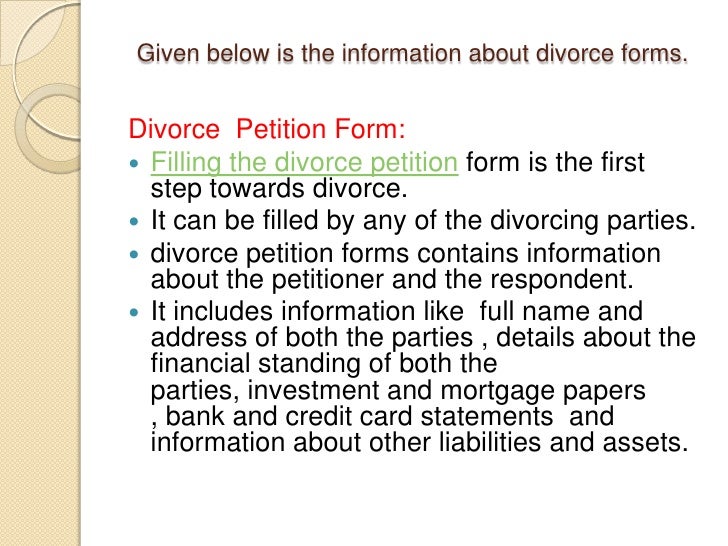 Given below is the information about divorce forms.

Divorce Petition Form:

• Filling the divorce petition form is the first step towards divorce.
• It can be filled by any of the divorcing parties.
• divorce petition forms contains information about the petitioner and the respondent.
• It includes information like full name and address of both the parties , details about the financial standing of both the parties, investment and mortgage papers , bank and credit card statements and information about other liabilities and assets.